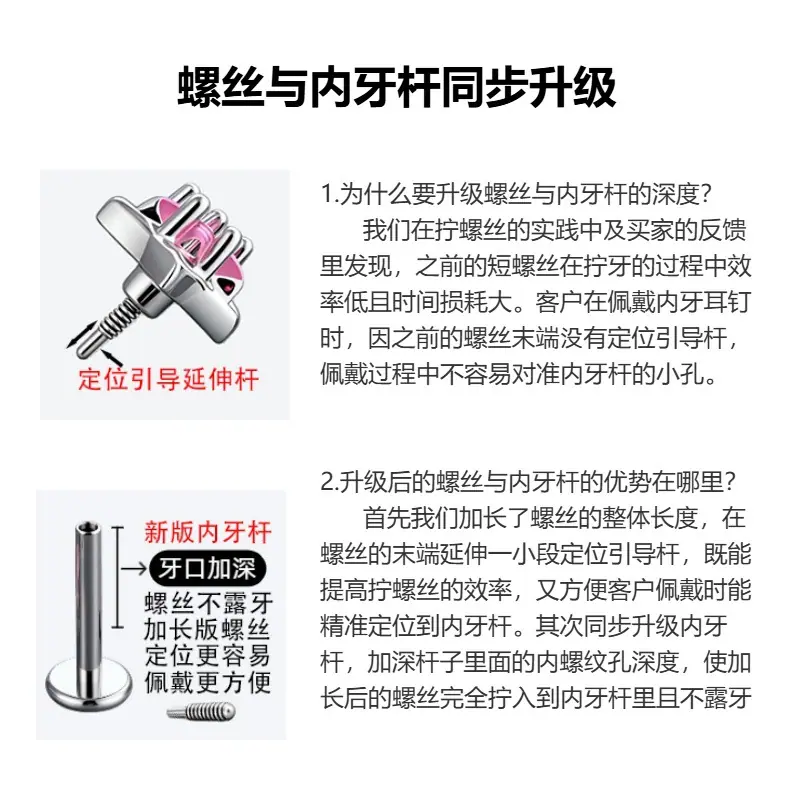 螺丝与内牙杆同步升级

定位引导延伸杆

1.为什么要升级螺丝与内牙杆的深度？

我们在拧螺丝的实践中及买家的反馈里发现，之前的短螺丝在拧牙的过程中效率低且时间损耗大。客户在佩戴内牙耳钉时，因之前的螺丝末端没有定位引导杆，佩戴过程中不容易对准内牙杆的小孔。

新版内牙杆
牙口加深
螺丝不露牙
加长版螺丝
定位更容易
佩戴更方便

2.升级后的螺丝与内牙杆的优势在哪里？

首先我们加长了螺丝的整体长度，在螺丝的末端延伸一小段定位引导杆，既能提高拧螺丝的效率，又方便客户佩戴时能精准定位到内牙杆。其次同步升级内牙杆，加深杆子里面的内螺纹孔深度，使加长后的螺丝完全拧入到内牙杆里且不露牙